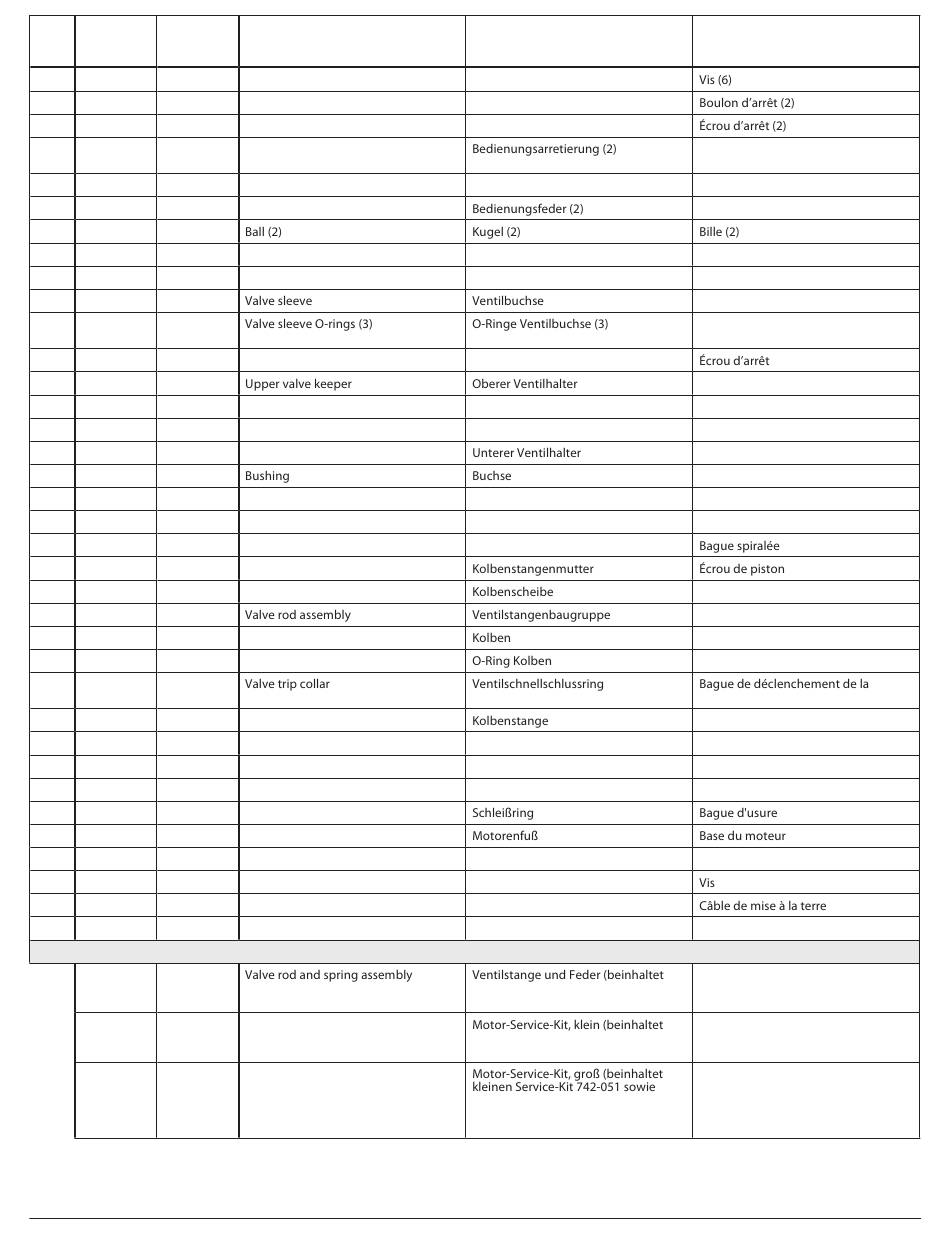 | | | | | | |
|---|---|---|---|---|---|
| | | | | | Vis (6) |
| | | | | | Boulon d'arrêt (2) |
| | | | | | Écrou d'arrêt (2) |
| | | | | Bedienungsarretierung (2) | |
| | | | | | |
| | | | | Bedienungsfeder (2) | |
| | | | Ball (2) | Kugel (2) | Bille (2) |
| | | | | | |
| | | | | | |
| | | | Valve sleeve | Ventilbuchse | |
| | | | Valve sleeve O-rings (3) | O-Ringe Ventilbuchse (3) | |
| | | | | | Écrou d'arrêt |
| | | | Upper valve keeper | Oberer Ventilhalter | |
| | | | | | |
| | | | | | |
| | | | | Unterer Ventilhalter | |
| | | | Bushing | Buchse | |
| | | | | | |
| | | | | | |
| | | | | | Bague spiralée |
| | | | | Kolbenstangenmutter | Écrou de piston |
| | | | | Kolbenscheibe | |
| | | | Valve rod assembly | Ventilstangenbaugruppe | |
| | | | | Kolben | |
| | | | | O-Ring Kolben | |
| | | | Valve trip collar | Ventilschnellschlussring | Bague de déclenchement de la |
| | | | | Kolbenstange | |
| | | | | | |
| | | | | | |
| | | | | | |
| | | | | Schleißring | Bague d'usure |
| | | | | Motorenfuß | Base du moteur |
| | | | | | |
| | | | | | Vis |
| | | | | | Câble de mise à la terre |
| | | | | | |
| | | | | | |
| | | | Valve rod and spring assembly | Ventilstange und Feder (beinhaltet | |
| | | | | Motor-Service-Kit, klein (beinhaltet | |
| | | | | Motor-Service-Kit, groß (beinhaltet kleinen Service-Kit 742-051 sowie | |